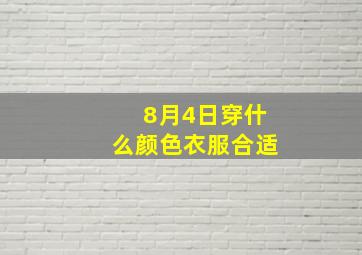 8月4日穿什么颜色衣服合适